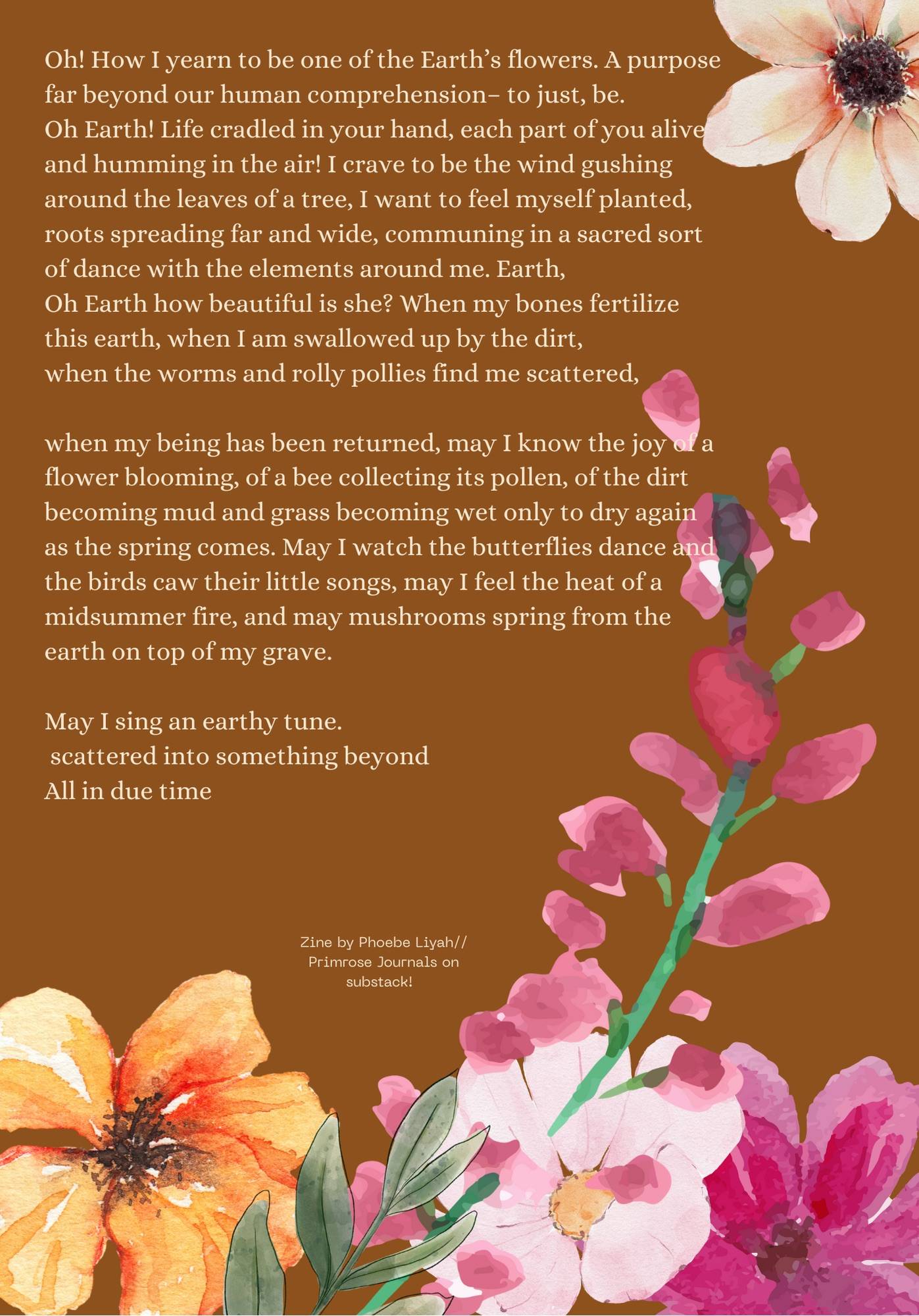 Oh! How I yearn to be one of the Earth's flowers. A purpose far beyond our human comprehension– to just, be.
Oh Earth! Life cradled in your hand, each part of you alive and humming in the air! I crave to be the wind gushing around the leaves of a tree, I want to feel myself planted, roots spreading far and wide, communing in a sacred sort of dance with the elements around me. Earth,
Oh Earth how beautiful is she? When my bones fertilize this earth, when I am swallowed up by the dirt,
when the worms and rolly pollies find me scattered,

when my being has been returned, may I know the joy of a flower blooming, of a bee collecting its pollen, of the dirt becoming mud and grass becoming wet only to dry again as the spring comes. May I watch the butterflies dance and the birds caw their little songs, may I feel the heat of a midsummer fire, and may mushrooms spring from the earth on top of my grave.

May I sing an earthy tune.
scattered into something beyond
All in due time

Zine by Phoebe Liyah// Primrose Journals on substack!